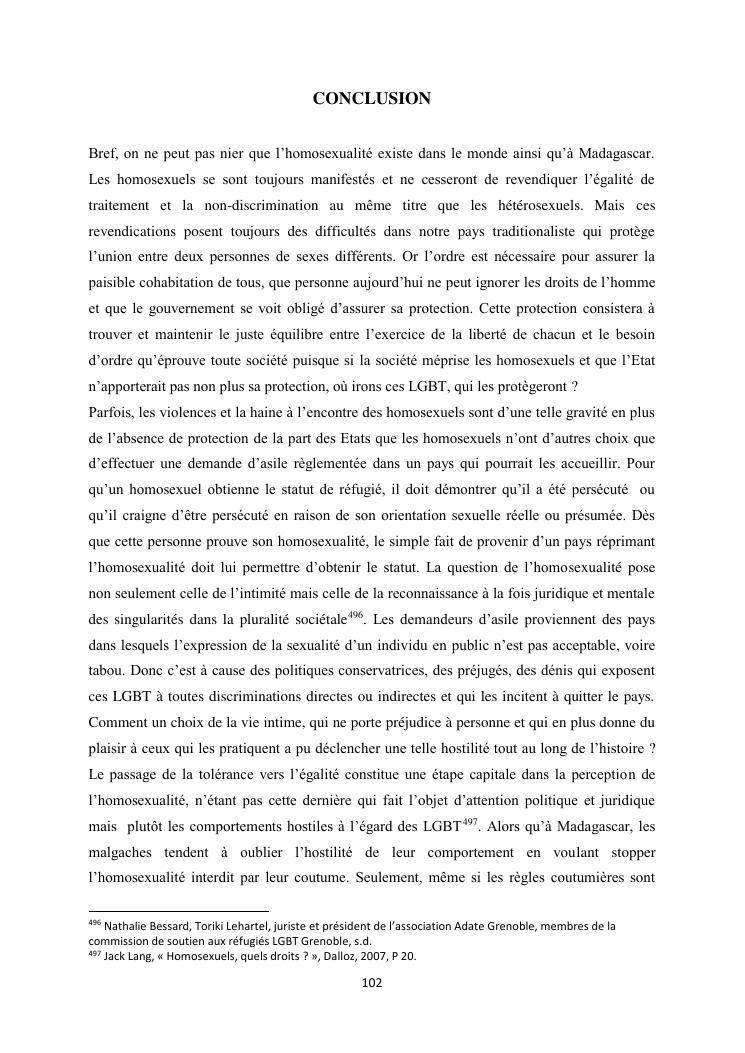 CONCLUSION

Bref, on ne peut pas nier que l'homosexualité existe dans le monde ainsi qu'à Madagascar. Les homosexuels se sont toujours manifestés et ne cesseront de revendiquer l'égalité de traitement et la non-discrimination au même titre que les hétérosexuels. Mais ces revendications posent toujours des difficultés dans notre pays traditionaliste qui protège l'union entre deux personnes de sexes différents. Or l'ordre est nécessaire pour assurer la paisible cohabitation de tous, que personne aujourd'hui ne peut ignorer les droits de l'homme et que le gouvernement se voit obligé d'assurer sa protection. Cette protection consistera à trouver et maintenir le juste équilibre entre l'exercice de la liberté de chacun et le besoin d'ordre qu'éprouve toute société puisque si la société méprise les homosexuels et que l'Etat n'apporterait pas non plus sa protection, où irons ces LGBT, qui les protègeront ?
Parfois, les violences et la haine à l'encontre des homosexuels sont d'une telle gravité en plus de l'absence de protection de la part des Etats que les homosexuels n'ont d'autres choix que d'effectuer une demande d'asile règlementée dans un pays qui pourrait les accueillir. Pour qu'un homosexuel obtienne le statut de réfugié, il doit démontrer qu'il a été persécuté ou qu'il craigne d'être persécuté en raison de son orientation sexuelle réelle ou présumée. Dès que cette personne prouve son homosexualité, le simple fait de provenir d'un pays réprimant l'homosexualité doit lui permettre d'obtenir le statut. La question de l'homosexualité pose non seulement celle de l'intimité mais celle de la reconnaissance à la fois juridique et mentale des singularités dans la pluralité sociétale$^{496}$. Les demandeurs d'asile proviennent des pays dans lesquels l'expression de la sexualité d'un individu en public n'est pas acceptable, voire tabou. Donc c'est à cause des politiques conservatrices, des préjugés, des dénis qui exposent ces LGBT à toutes discriminations directes ou indirectes et qui les incitent à quitter le pays. Comment un choix de la vie intime, qui ne porte préjudice à personne et qui en plus donne du plaisir à ceux qui les pratiquent a pu déclencher une telle hostilité tout au long de l'histoire ? Le passage de la tolérance vers l'égalité constitue une étape capitale dans la perception de l'homosexualité, n'étant pas cette dernière qui fait l'objet d'attention politique et juridique mais plutôt les comportements hostiles à l'égard des LGBT$^{497}$. Alors qu'à Madagascar, les malgaches tendent à oublier l'hostilité de leur comportement en voulant stopper l'homosexualité interdit par leur coutume. Seulement, même si les règles coutumières sont

$^{496}$ Nathalie Bessard, Toriki Lehartel, juriste et président de l'association Adate Grenoble, membres de la commission de soutien aux réfugiés LGBT Grenoble, s.d.
$^{497}$ Jack Lang, « Homosexuels, quels droits ? », Dalloz, 2007, P 20.

102